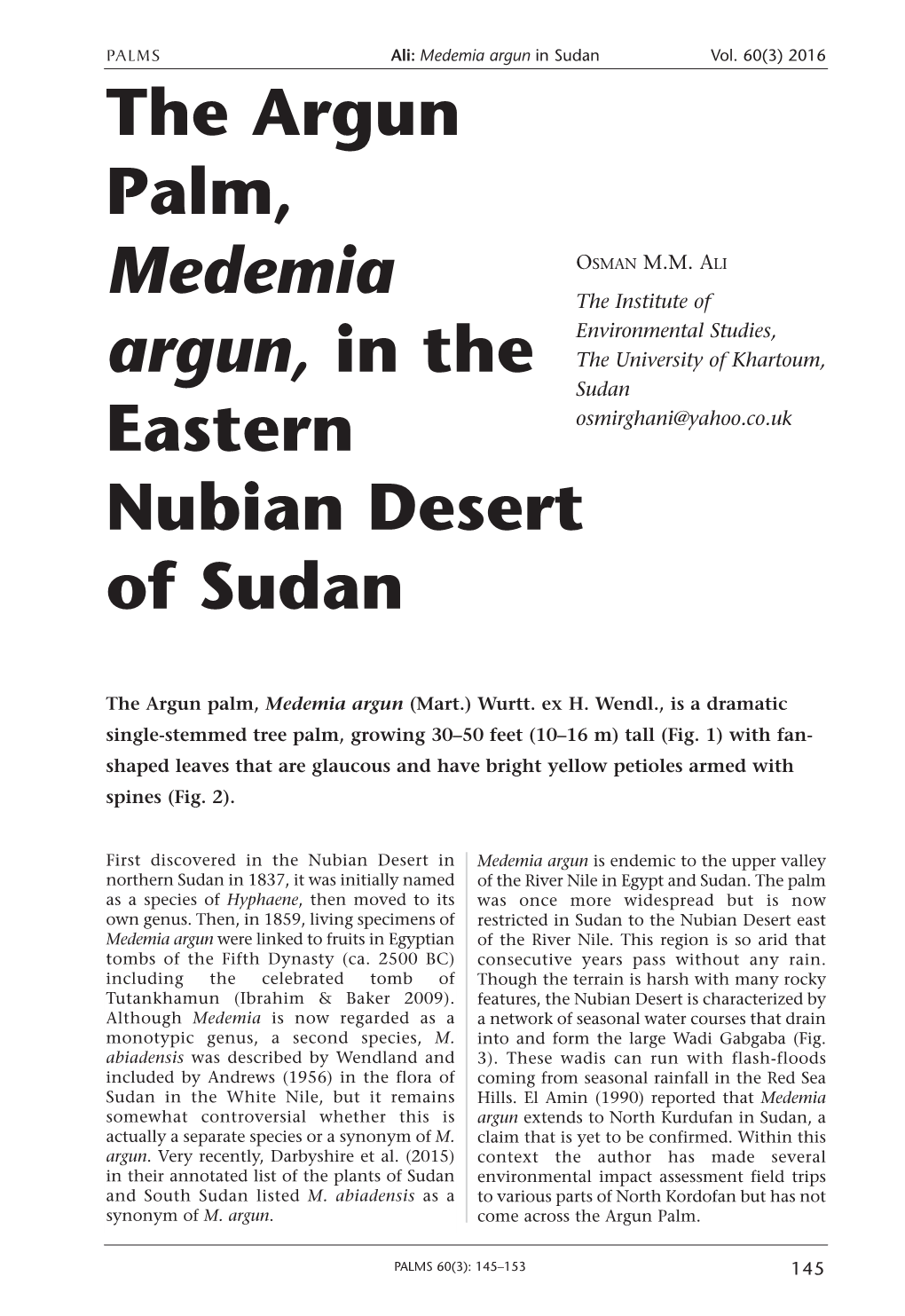 PALMS Ali: Medemia argun in Sudan Vol. 60(3) 2016

The Argun Palm, Medemia argun, in the Eastern Nubian Desert of Sudan

OSMAN M.M. ALI
The Institute of Environmental Studies, The University of Khartoum, Sudan
osmirghani@yahoo.co.uk

The Argun palm, Medemia argun (Mart.) Wurtt. ex H. Wendl., is a dramatic single-stemmed tree palm, growing 30–50 feet (10–16 m) tall (Fig. 1) with fan-shaped leaves that are glaucous and have bright yellow petioles armed with spines (Fig. 2).

First discovered in the Nubian Desert in northern Sudan in 1837, it was initially named as a species of Hyphaene, then moved to its own genus. Then, in 1859, living specimens of Medemia argun were linked to fruits in Egyptian tombs of the Fifth Dynasty (ca. 2500 BC) including the celebrated tomb of Tutankhamun (Ibrahim & Baker 2009). Although Medemia is now regarded as a monotypic genus, a second species, M. abiadensis was described by Wendland and included by Andrews (1956) in the flora of Sudan in the White Nile, but it remains somewhat controversial whether this is actually a separate species or a synonym of M. argun. Very recently, Darbyshire et al. (2015) in their annotated list of the plants of Sudan and South Sudan listed M. abiadensis as a synonym of M. argun.

Medemia argun is endemic to the upper valley of the River Nile in Egypt and Sudan. The palm was once more widespread but is now restricted in Sudan to the Nubian Desert east of the River Nile. This region is so arid that consecutive years pass without any rain. Though the terrain is harsh with many rocky features, the Nubian Desert is characterized by a network of seasonal water courses that drain into and form the large Wadi Gabgaba (Fig. 3). These wadis can run with flash-floods coming from seasonal rainfall in the Red Sea Hills. El Amin (1990) reported that Medemia argun extends to North Kurdufan in Sudan, a claim that is yet to be confirmed. Within this context the author has made several environmental impact assessment field trips to various parts of North Kordofan but has not come across the Argun Palm.

PALMS 60(3): 145–153 145